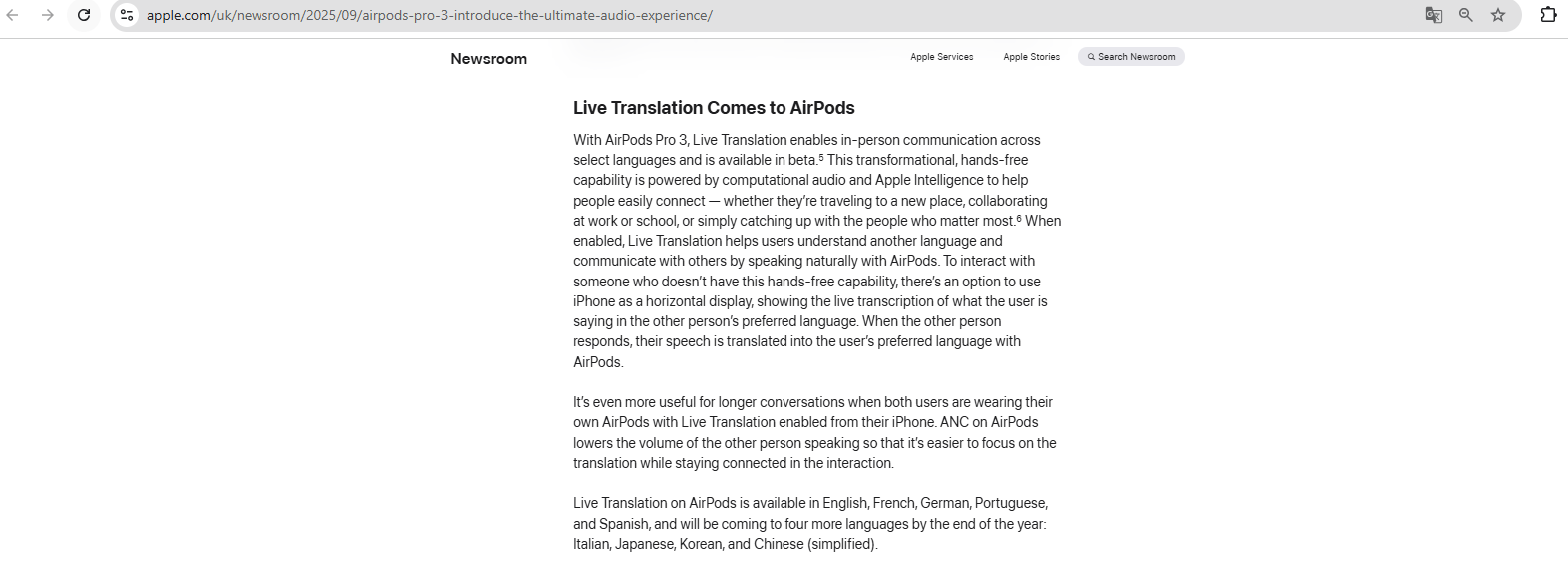 apple.com/uk/newsroom/2025/09/airpods-pro-3-introduce-the-ultimate-audio-experience/

Newsroom

Apple Services Apple Stories Search Newsroom

Live Translation Comes to AirPods

With AirPods Pro 3, Live Translation enables in-person communication across select languages and is available in beta.$^5$ This transformational, hands-free capability is powered by computational audio and Apple Intelligence to help people easily connect — whether they're traveling to a new place, collaborating at work or school, or simply catching up with the people who matter most.$^6$ When enabled, Live Translation helps users understand another language and communicate with others by speaking naturally with AirPods. To interact with someone who doesn't have this hands-free capability, there's an option to use iPhone as a horizontal display, showing the live transcription of what the user is saying in the other person's preferred language. When the other person responds, their speech is translated into the user's preferred language with AirPods.

It's even more useful for longer conversations when both users are wearing their own AirPods with Live Translation enabled from their iPhone. ANC on AirPods lowers the volume of the other person speaking so that it's easier to focus on the translation while staying connected in the interaction.

Live Translation on AirPods is available in English, French, German, Portuguese, and Spanish, and will be coming to four more languages by the end of the year: Italian, Japanese, Korean, and Chinese (simplified).